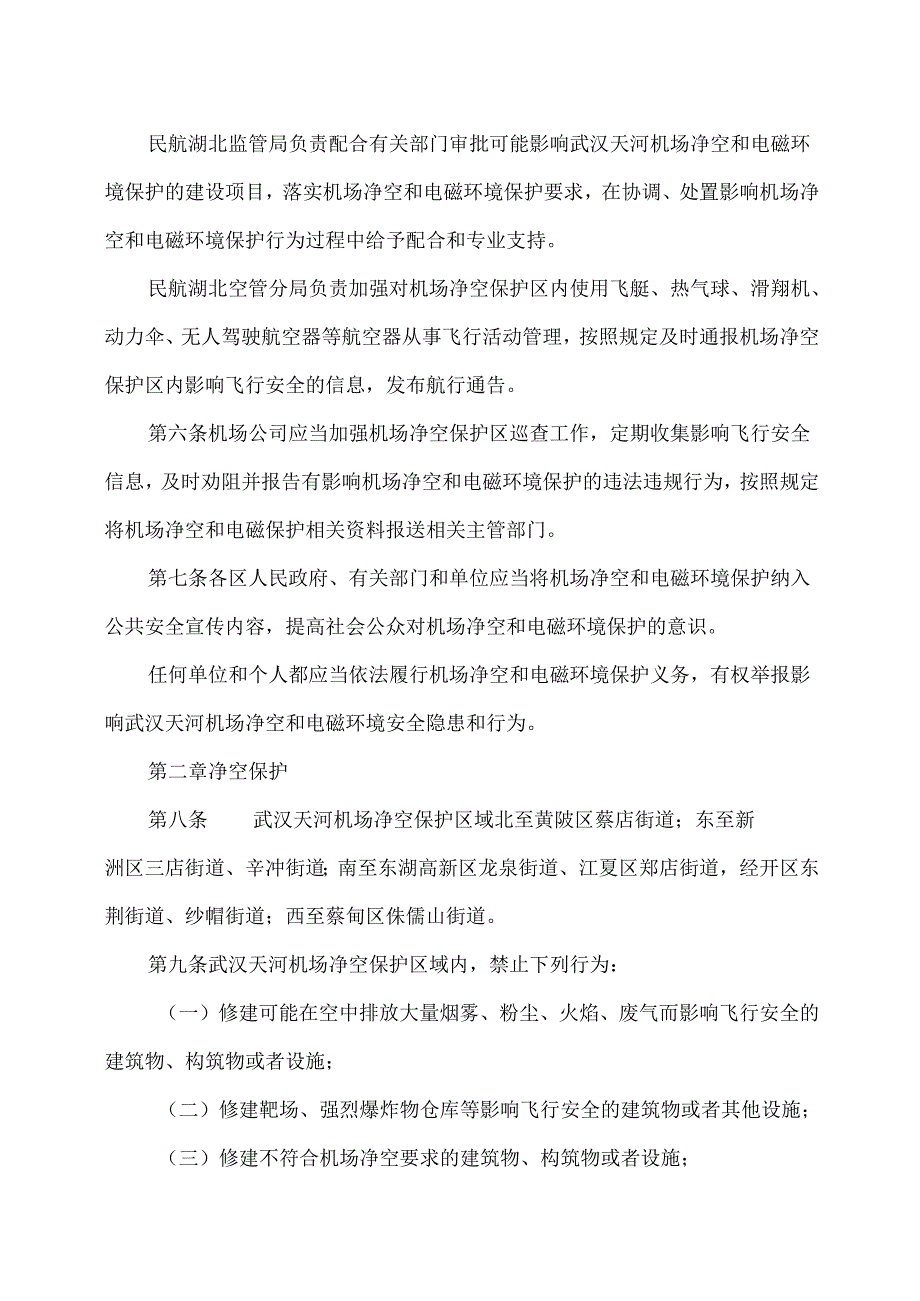 民航湖北监管局负责配合有关部门审批可能影响武汉天河机场净空和电磁环境保护的建设项目，落实机场净空和电磁环境保护要求，在协调、处置影响机场净空和电磁环境保护行为过程中给予配合和专业支持。

民航湖北空管分局负责加强对机场净空保护区内使用飞艇、热气球、滑翔机、动力伞、无人驾驶航空器等航空器从事飞行活动管理，按照规定及时通报机场净空保护区内影响飞行安全的信息，发布航行通告。

第六条机场公司应当加强机场净空保护区巡查工作，定期收集影响飞行安全信息，及时劝阻并报告有影响机场净空和电磁环境保护的违法违规行为，按照规定将机场净空和电磁保护相关资料报送相关主管部门。

第七条各区人民政府、有关部门和单位应当将机场净空和电磁环境保护纳入公共安全宣传内容，提高社会公众对机场净空和电磁环境保护的意识。

任何单位和个人都应当依法履行机场净空和电磁环境保护义务，有权举报影响武汉天河机场净空和电磁环境安全隐患和行为。

第二章净空保护

第八条　　武汉天河机场净空保护区域北至黄陂区蔡店街道；东至新洲区三店街道、辛冲街道；南至东湖高新区龙泉街道、江夏区郑店街道，经开区东荆街道、纱帽街道；西至蔡甸区侏儒山街道。

第九条武汉天河机场净空保护区域内，禁止下列行为：

（一）修建可能在空中排放大量烟雾、粉尘、火焰、废气而影响飞行安全的建筑物、构筑物或者设施；

（二）修建靶场、强烈爆炸物仓库等影响飞行安全的建筑物或者其他设施；

（三）修建不符合机场净空要求的建筑物、构筑物或者设施；